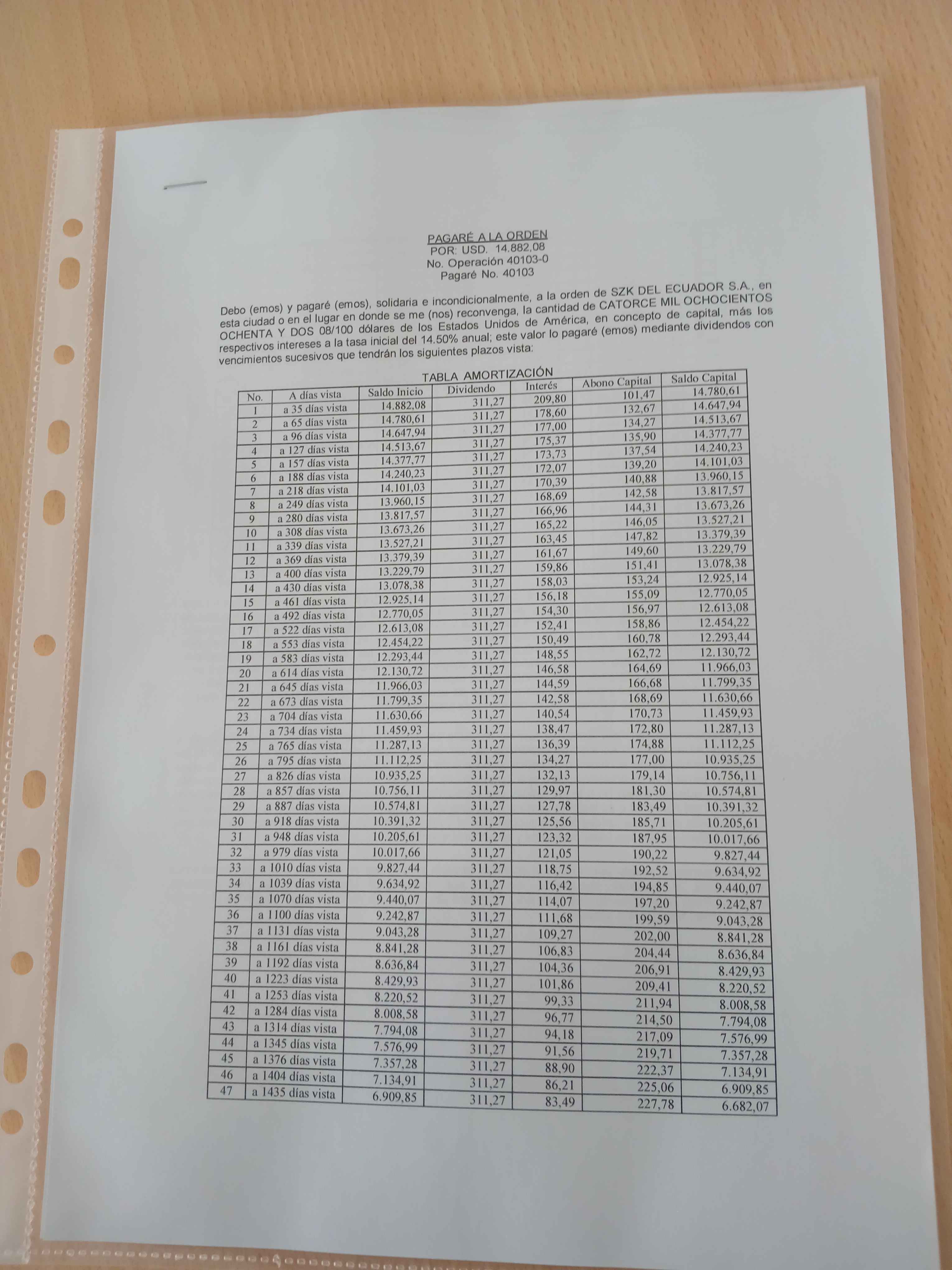 PAGARÉ A LA ORDEN
POR: USD. 14.882,08
No. Operación 40103-0
Pagaré No. 40103

Debo (emos) y pagaré (emos), solidaria e incondicionalmente, a la orden de SZK DEL ECUADOR S.A., en esta ciudad o en el lugar en donde se me (nos) reconvenga, la cantidad de CATORCE MIL OCHOCIENTOS OCHENTA Y DOS 08/100 dólares de los Estados Unidos de América, en concepto de capital, más los respectivos intereses a la tasa inicial del 14.50% anual; este valor lo pagaré (emos) mediante dividendos con vencimientos sucesivos que tendrán los siguientes plazos vista:

TABLA AMORTIZACIÓN

| No. | A días vista | Saldo Inicio | Dividendo | Interés | Abono Capital | Saldo Capital |
|---|---|---|---|---|---|---|
| 1 | a 35 días vista | 14.882,08 | 311,27 | 209,80 | 101,47 | 14.780,61 |
| 2 | a 65 días vista | 14.780,61 | 311,27 | 178,60 | 132,67 | 14.647,94 |
| 3 | a 96 días vista | 14.647,94 | 311,27 | 177,00 | 134,27 | 14.513,67 |
| 4 | a 127 días vista | 14.513,67 | 311,27 | 175,37 | 135,90 | 14.377,77 |
| 5 | a 157 días vista | 14.377,77 | 311,27 | 173,73 | 137,54 | 14.240,23 |
| 6 | a 188 días vista | 14.240,23 | 311,27 | 172,07 | 139,20 | 14.101,03 |
| 7 | a 218 días vista | 14.101,03 | 311,27 | 170,39 | 140,88 | 13.960,15 |
| 8 | a 249 días vista | 13.960,15 | 311,27 | 168,69 | 142,58 | 13.817,57 |
| 9 | a 280 días vista | 13.817,57 | 311,27 | 166,96 | 144,31 | 13.673,26 |
| 10 | a 308 días vista | 13.673,26 | 311,27 | 165,22 | 146,05 | 13.527,21 |
| 11 | a 339 días vista | 13.527,21 | 311,27 | 163,45 | 147,82 | 13.379,39 |
| 12 | a 369 días vista | 13.379,39 | 311,27 | 161,67 | 149,60 | 13.229,79 |
| 13 | a 400 días vista | 13.229,79 | 311,27 | 159,86 | 151,41 | 13.078,38 |
| 14 | a 430 días vista | 13.078,38 | 311,27 | 158,03 | 153,24 | 12.925,14 |
| 15 | a 461 días vista | 12.925,14 | 311,27 | 156,18 | 155,09 | 12.770,05 |
| 16 | a 492 días vista | 12.770,05 | 311,27 | 154,30 | 156,97 | 12.613,08 |
| 17 | a 522 días vista | 12.613,08 | 311,27 | 152,41 | 158,86 | 12.454,22 |
| 18 | a 553 días vista | 12.454,22 | 311,27 | 150,49 | 160,78 | 12.293,44 |
| 19 | a 583 días vista | 12.293,44 | 311,27 | 148,55 | 162,72 | 12.130,72 |
| 20 | a 614 días vista | 12.130,72 | 311,27 | 146,58 | 164,69 | 11.966,03 |
| 21 | a 645 días vista | 11.966,03 | 311,27 | 144,59 | 166,68 | 11.799,35 |
| 22 | a 673 días vista | 11.799,35 | 311,27 | 142,58 | 168,69 | 11.630,66 |
| 23 | a 704 días vista | 11.630,66 | 311,27 | 140,54 | 170,73 | 11.459,93 |
| 24 | a 734 días vista | 11.459,93 | 311,27 | 138,47 | 172,80 | 11.287,13 |
| 25 | a 765 días vista | 11.287,13 | 311,27 | 136,39 | 174,88 | 11.112,25 |
| 26 | a 795 días vista | 11.112,25 | 311,27 | 134,27 | 177,00 | 10.935,25 |
| 27 | a 826 días vista | 10.935,25 | 311,27 | 132,13 | 179,14 | 10.756,11 |
| 28 | a 857 días vista | 10.756,11 | 311,27 | 129,97 | 181,30 | 10.574,81 |
| 29 | a 887 días vista | 10.574,81 | 311,27 | 127,78 | 183,49 | 10.391,32 |
| 30 | a 918 días vista | 10.391,32 | 311,27 | 125,56 | 185,71 | 10.205,61 |
| 31 | a 948 días vista | 10.205,61 | 311,27 | 123,32 | 187,95 | 10.017,66 |
| 32 | a 979 días vista | 10.017,66 | 311,27 | 121,05 | 190,22 | 9.827,44 |
| 33 | a 1010 días vista | 9.827,44 | 311,27 | 118,75 | 192,52 | 9.634,92 |
| 34 | a 1039 días vista | 9.634,92 | 311,27 | 116,42 | 194,85 | 9.440,07 |
| 35 | a 1070 días vista | 9.440,07 | 311,27 | 114,07 | 197,20 | 9.242,87 |
| 36 | a 1100 días vista | 9.242,87 | 311,27 | 111,68 | 199,59 | 9.043,28 |
| 37 | a 1131 días vista | 9.043,28 | 311,27 | 109,27 | 202,00 | 8.841,28 |
| 38 | a 1161 días vista | 8.841,28 | 311,27 | 106,83 | 204,44 | 8.636,84 |
| 39 | a 1192 días vista | 8.636,84 | 311,27 | 104,36 | 206,91 | 8.429,93 |
| 40 | a 1223 días vista | 8.429,93 | 311,27 | 101,86 | 209,41 | 8.220,52 |
| 41 | a 1253 días vista | 8.220,52 | 311,27 | 99,33 | 211,94 | 8.008,58 |
| 42 | a 1284 días vista | 8.008,58 | 311,27 | 96,77 | 214,50 | 7.794,08 |
| 43 | a 1314 días vista | 7.794,08 | 311,27 | 94,18 | 217,09 | 7.576,99 |
| 44 | a 1345 días vista | 7.576,99 | 311,27 | 91,56 | 219,71 | 7.357,28 |
| 45 | a 1376 días vista | 7.357,28 | 311,27 | 88,90 | 222,37 | 7.134,91 |
| 46 | a 1404 días vista | 7.134,91 | 311,27 | 86,21 | 225,06 | 6.909,85 |
| 47 | a 1435 días vista | 6.909,85 | 311,27 | 83,49 | 227,78 | 6.682,07 |